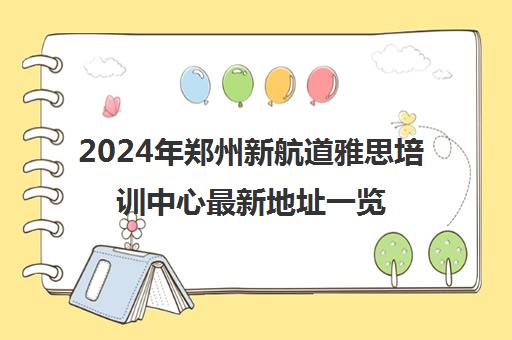 2024年郑州新航道雅思培训中心最新地址一览